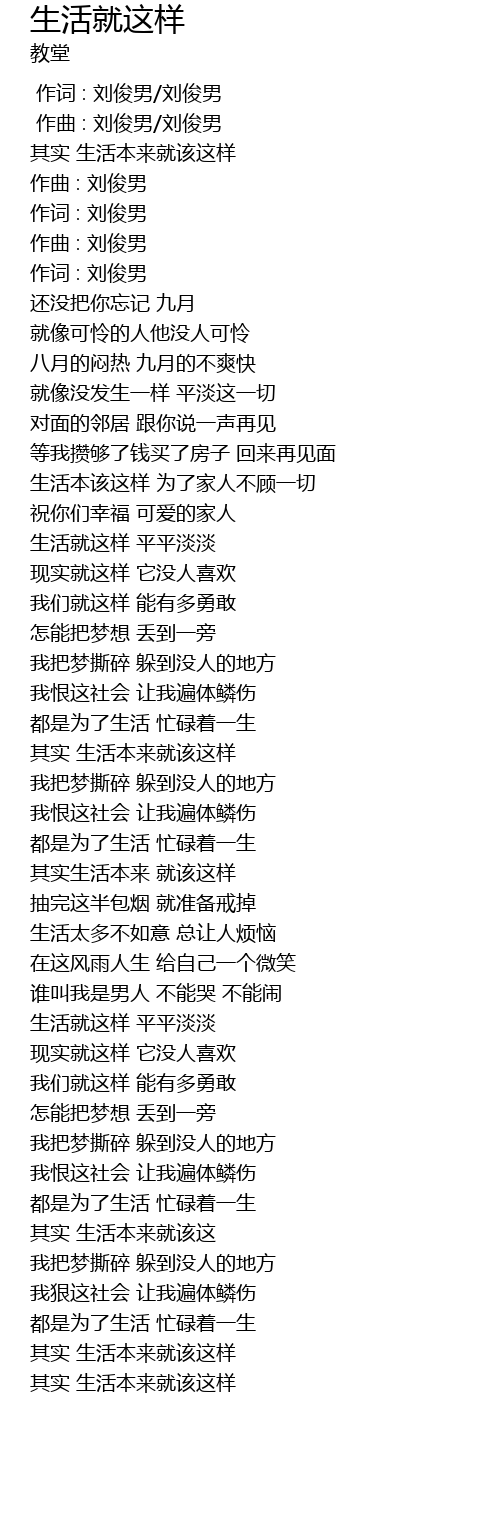 生活就这样
教堂

作词 : 刘俊男/刘俊男
作曲 : 刘俊男/刘俊男
其实 生活本来就该这样
作曲 : 刘俊男
作词 : 刘俊男
作曲 : 刘俊男
作词 : 刘俊男
还没把你忘记 九月
就像可怜的人他没人可怜
八月的闷热 九月的不爽快
就像没发生一样 平淡这一切
对面的邻居 跟你说一声再见
等我攒够了钱买了房子 回来再见面
生活本该这样 为了家人不顾一切
祝你们幸福 可爱的家人
生活就这样 平平淡淡
现实就这样 它没人喜欢
我们就这样 能有多勇敢
怎能把梦想 丢到一旁
我把梦撕碎 躲到没人的地方
我恨这社会 让我遍体鳞伤
都是为了生活 忙碌着一生
其实 生活本来就该这样
我把梦撕碎 躲到没人的地方
我恨这社会 让我遍体鳞伤
都是为了生活 忙碌着一生
其实生活本来 就该这样
抽完这半包烟 就准备戒掉
生活太多不如意 总让人烦恼
在这风雨人生 给自己一个微笑
谁叫我是男人 不能哭 不能闹
生活就这样 平平淡淡
现实就这样 它没人喜欢
我们就这样 能有多勇敢
怎能把梦想 丢到一旁
我把梦撕碎 躲到没人的地方
我恨这社会 让我遍体鳞伤
都是为了生活 忙碌着一生
其实 生活本来就该这
我把梦撕碎 躲到没人的地方
我狠这社会 让我遍体鳞伤
都是为了生活 忙碌着一生
其实 生活本来就该这样
其实 生活本来就该这样